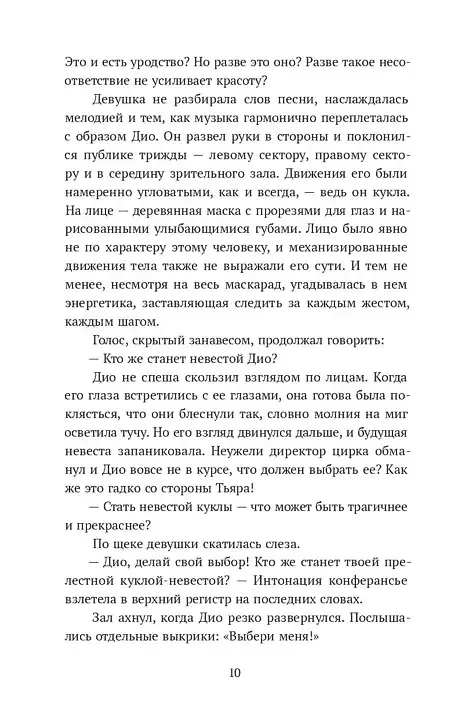 Это и есть уродство? Но разве это оно? Разве такое несоответствие не усиливает красоту?

Девушка не разбирала слов песни, наслаждалась мелодией и тем, как музыка гармонично переплеталась с образом Дио. Он развел руки в стороны и поклонился публике трижды — левому сектору, правому сектору и в середину зрительного зала. Движения его были намеренно угловатыми, как и всегда, — ведь он кукла. На лице — деревянная маска с прорезями для глаз и нарисованными улыбающимися губами. Лицо было явно не по характеру этому человеку, и механизированные движения тела также не выражали его сути. И тем не менее, несмотря на весь маскарад, угадывалась в нем энергетика, заставляющая следить за каждым жестом, каждым шагом.

Голос, скрытый занавесом, продолжал говорить:

— Кто же станет невестой Дио?

Дио не спеша скользил взглядом по лицам. Когда его глаза встретились с ее глазами, она готова была поклясться, что они блеснули так, словно молния на миг осветила тучу. Но его взгляд двинулся дальше, и будущая невеста запаниковала. Неужели директор цирка обманул и Дио вовсе не в курсе, что должен выбрать ее? Как же это гадко со стороны Тьяра!

— Стать невестой куклы — что может быть трагичнее и прекраснее?

По щеке девушки скатилась слеза.

— Дио, делай свой выбор! Кто же станет твоей прелестной куклой-невестой? — Интонация конферансье взлетела в верхний регистр на последних словах.

Зал ахнул, когда Дио резко развернулся. Послышались отдельные выкрики: «Выбери меня!»

10